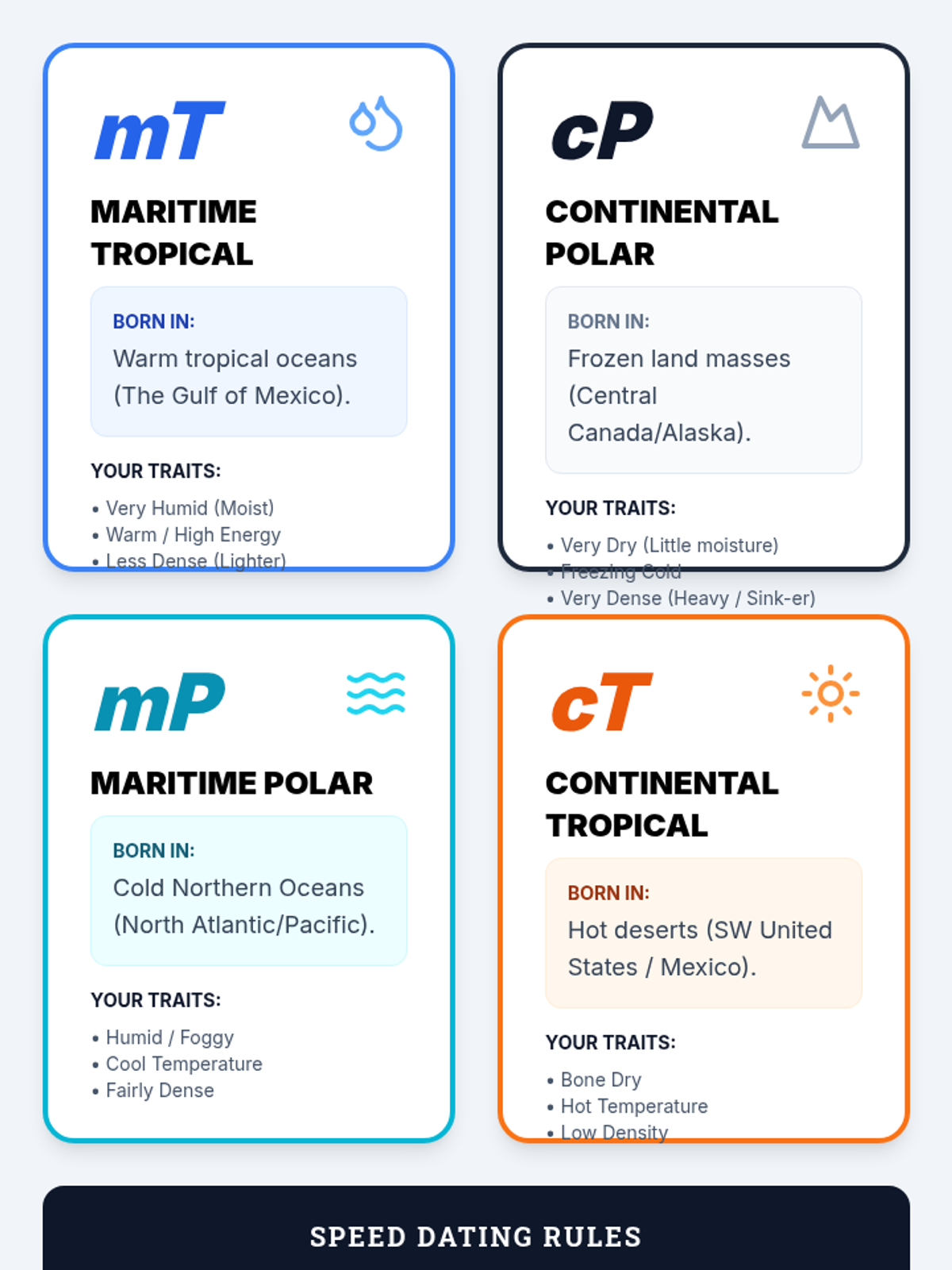 mT

MARITIME TROPICAL

BORN IN:
Warm tropical oceans (The Gulf of Mexico).

YOUR TRAITS:
• Very Humid (Moist)
• Warm / High Energy
• Less Dense (Lighter)

cP

CONTINENTAL POLAR

BORN IN:
Frozen land masses (Central Canada/Alaska).

YOUR TRAITS:
• Very Dry (Little moisture)
• Freezing Cold
• Very Dense (Heavy / Sink-er)

mP

MARITIME POLAR

BORN IN:
Cold Northern Oceans (North Atlantic/Pacific).

YOUR TRAITS:
• Humid / Foggy
• Cool Temperature
• Fairly Dense

cT

CONTINENTAL TROPICAL

BORN IN:
Hot deserts (SW United States / Mexico).

YOUR TRAITS:
• Bone Dry
• Hot Temperature
• Low Density

SPEED DATING RULES